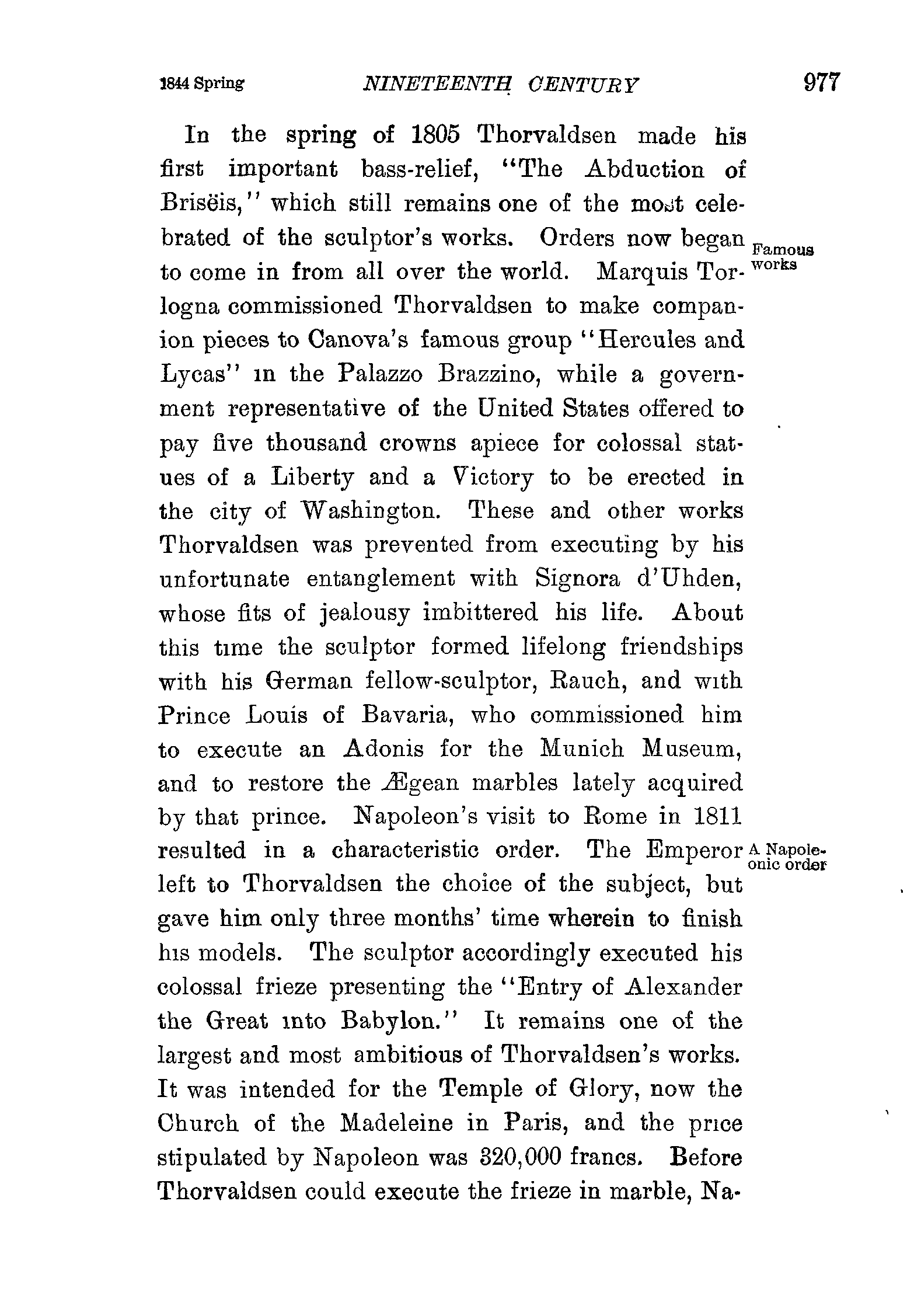 1844 Spring NINETEENTH CENTURY 977

In the spring of 1805 Thorvaldsen made his first important bass-relief, "The Abduction of Brisëis," which still remains one of the most celebrated of the sculptor's works. Orders now began to come in from all over the world. Marquis Torlogna commissioned Thorvaldsen to make companion pieces to Canova's famous group "Hercules and Lycas" in the Palazzo Brazzino, while a government representative of the United States offered to pay five thousand crowns apiece for colossal statues of a Liberty and a Victory to be erected in the city of Washington. These and other works Thorvaldsen was prevented from executing by his unfortunate entanglement with Signora d'Uhden, whose fits of jealousy imbittered his life. About this time the sculptor formed lifelong friendships with his German fellow-sculptor, Rauch, and with Prince Louis of Bavaria, who commissioned him to execute an Adonis for the Munich Museum, and to restore the Ægean marbles lately acquired by that prince. Napoleon's visit to Rome in 1811 resulted in a characteristic order. The Emperor left to Thorvaldsen the choice of the subject, but gave him only three months' time wherein to finish his models. The sculptor accordingly executed his colossal frieze presenting the "Entry of Alexander the Great into Babylon." It remains one of the largest and most ambitious of Thorvaldsen's works. It was intended for the Temple of Glory, now the Church of the Madeleine in Paris, and the price stipulated by Napoleon was 320,000 francs. Before Thorvaldsen could execute the frieze in marble, Na-

Famous works

A Napoleonic order